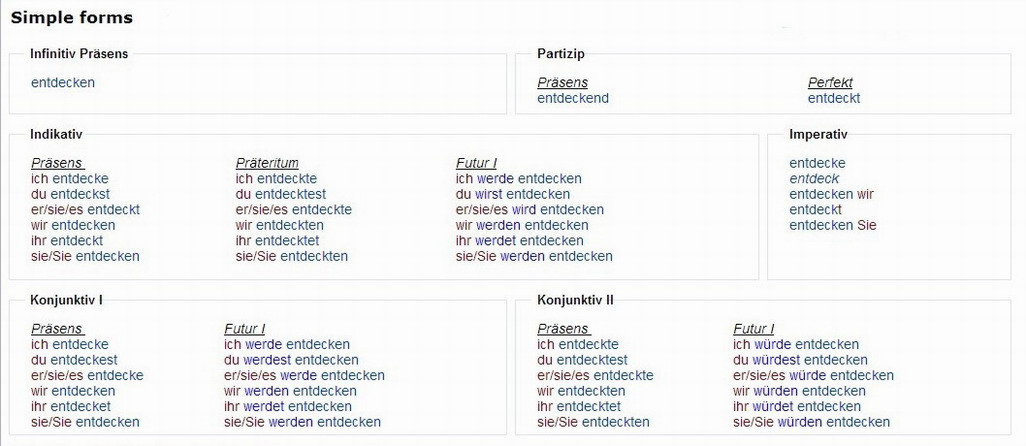 Simple forms

Infinitiv Präsens

entdecken

Partizip

Präsens
entdeckend

Perfekt
entdeckt

Indikativ

Präsens
ich entdecke
du entdeckst
er/sie/es entdeckt
wir entdecken
ihr entdeckt
sie/Sie entdecken

Präteritum
ich entdeckte
du entdecktest
er/sie/es entdeckte
wir entdeckten
ihr entdecktet
sie/Sie entdeckten

Futur I
ich werde entdecken
du wirst entdecken
er/sie/es wird entdecken
wir werden entdecken
ihr werdet entdecken
sie/Sie werden entdecken

Imperativ

entdecke
entdeck
entdecken wir
entdeckt
entdecken Sie

Konjunktiv I

Präsens
ich entdecke
du entdeckest
er/sie/es entdecke
wir entdecken
ihr entdecket
sie/Sie entdecken

Futur I
ich werde entdecken
du werdest entdecken
er/sie/es werde entdecken
wir werden entdecken
ihr werdet entdecken
sie/Sie werden entdecken

Konjunktiv II

Präsens
ich entdeckte
du entdecktest
er/sie/es entdeckte
wir entdeckten
ihr entdecktet
sie/Sie entdeckten

Futur I
ich würde entdecken
du würdest entdecken
er/sie/es würde entdecken
wir würden entdecken
ihr würdet entdecken
sie/Sie würden entdecken